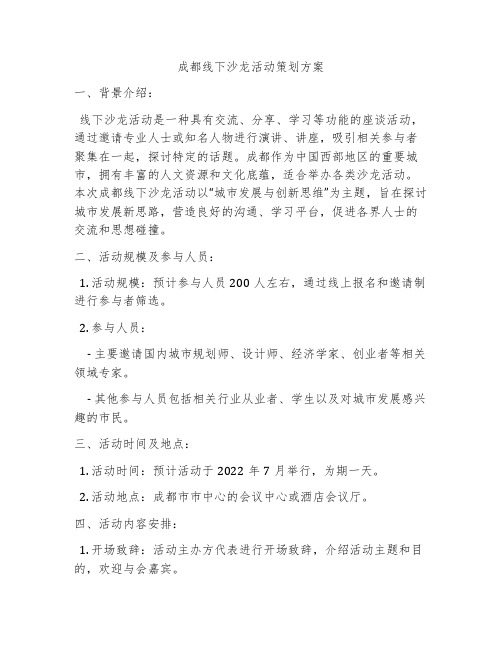 成都线下沙龙活动策划方案

一、背景介绍：

线下沙龙活动是一种具有交流、分享、学习等功能的座谈活动，通过邀请专业人士或知名人物进行演讲、讲座，吸引相关参与者聚集在一起，探讨特定的话题。成都作为中国西部地区的重要城市，拥有丰富的人文资源和文化底蕴，适合举办各类沙龙活动。本次成都线下沙龙活动以“城市发展与创新思维”为主题，旨在探讨城市发展新思路，营造良好的沟通、学习平台，促进各界人士的交流和思想碰撞。

二、活动规模及参与人员：

1. 活动规模：预计参与人员 200 人左右，通过线上报名和邀请制进行参与者筛选。

2. 参与人员：

- 主要邀请国内城市规划师、设计师、经济学家、创业者等相关领域专家。

- 其他参与人员包括相关行业从业者、学生以及对城市发展感兴趣的市民。

三、活动时间及地点：

1. 活动时间：预计活动于 2022 年 7 月举行，为期一天。

2. 活动地点：成都市市中心的会议中心或酒店会议厅。

四、活动内容安排：

1. 开场致辞：活动主办方代表进行开场致辞，介绍活动主题和目的，欢迎与会嘉宾。